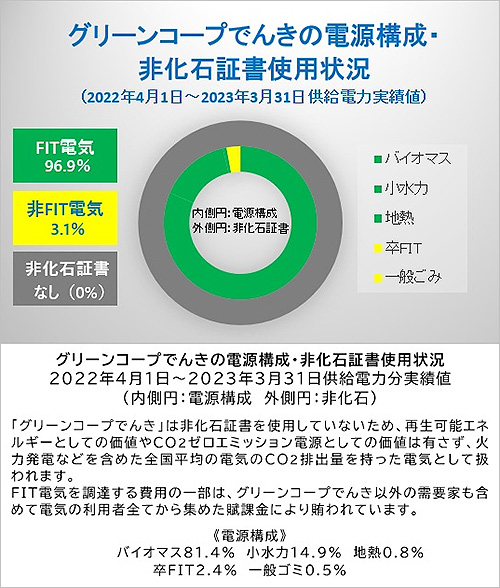 グリーンコープでんきの電源構成・非化石証書使用状況
（2022年4月1日～2023年3月31日 供給電力実績値）

FIT電気
96.9%

非FIT電気
3.1%

非化石証書
なし（0%）

内側円：電源構成
外側円：非化石証書

バイオマス
小水力
地熱
卒FIT
一般ごみ

グリーンコープでんきの電源構成・非化石証書使用状況
2022年4月1日～2023年3月31日供給電力分実績値
（内側円：電源構成　外側円：非化石）

「グリーンコープでんき」は非化石証書を使用していないため、再生可能エネルギーとしての価値やCO2ゼロエミッション電源としての価値は有さず、火力発電などを含めた全国平均の電気のCO2排出量を持った電気として扱われます。
FIT電気を調達する費用の一部は、グリーンコープでんき以外の需要家も含めて電気の利用者全てから集めた賦課金により賄われています。

《電源構成》
バイオマス81.4%　小水力14.9%　地熱0.8%
卒FIT2.4%　一般ゴミ0.5%